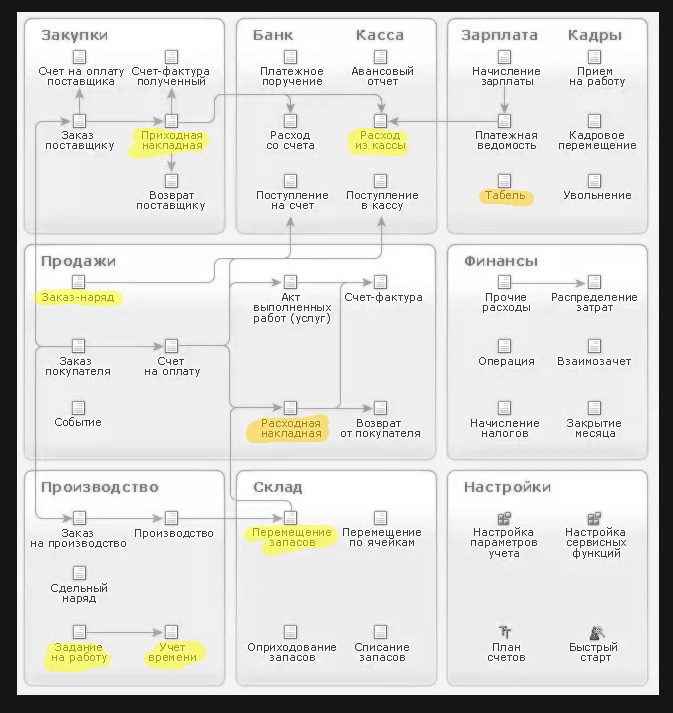 Закупки

Счет на оплату поставщика

Счет-фактура полученный

Заказ поставщику

Приходная накладная

Возврат поставщику

Банк

Касса

Платежное поручение

Авансовый отчет

Расход со счета

Расход из кассы

Поступление на счет

Поступление в кассу

Зарплата

Кадры

Начисление зарплаты

Прием на работу

Платежная ведомость

Кадровое перемещение

Табель

Увольнение

Продажи

Заказ-наряд

Акт выполненных работ (услуг)

Счет-фактура

Заказ покупателя

Счет на оплату

Событие

Расходная накладная

Возврат от покупателя

Финансы

Прочие расходы

Распределение затрат

Операция

Взаимозачет

Начисление налогов

Закрытие месяца

Производство

Заказ на производство

Производство

Сдельный наряд

Задание на работу

Учет времени

Склад

Перемещение запасов

Перемещение по ячейкам

Оприходование запасов

Списание запасов

Настройки

Настройка параметров учета

Настройка сервисных функций

План счетов

Быстрый старт